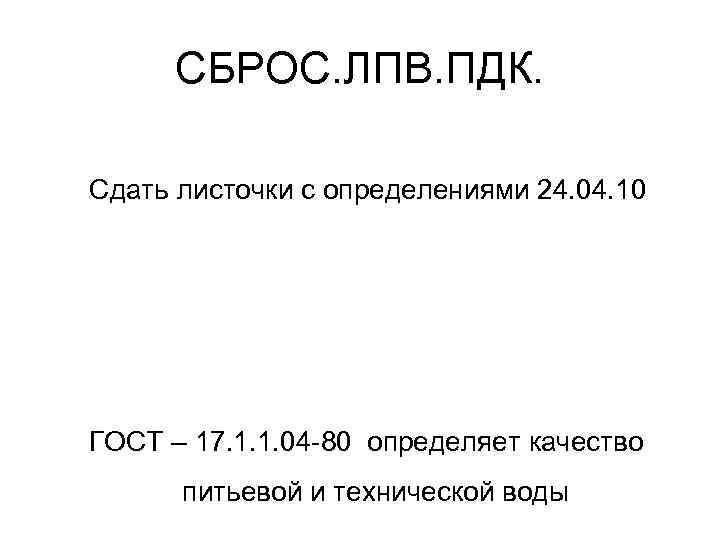 СБРОС.ЛПВ.ПДК.

Сдать листочки с определениями 24.04.10

ГОСТ – 17.1.1.04-80 определяет качество питьевой и технической воды